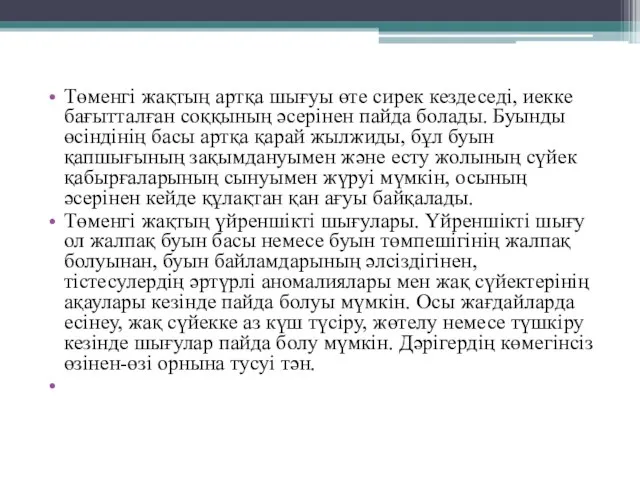 • Төменгі жақтың артқа шығуы өте сирек кездеседі, иекке бағытталған соққының әсерінен пайда болады. Буынды өсіндінің басы артқа қарай жылжиды, бұл буын қапшығының зақымдануымен және есту жолының сүйек қабырғаларының сынуымен жүруі мүмкін, осының әсерінен кейде құлақтан қан ағуы байқалады.
• Төменгі жақтың үйреншікті шығулары. Үйреншікті шығу ол жалпақ буын басы немесе буын төмпешігінің жалпақ болуынан, буын байламдарының әлсіздігінен, тістесулердің әртүрлі аномалиялары мен жақ сүйектерінің ақаулары кезінде пайда болуы мүмкін. Осы жағдайларда есінеу, жақ сүйекке аз күш түсіру, жөтелу немесе түшкіру кезінде шығулар пайда болу мүмкін. Дәрігердің көмегінсіз өзінен-өзі орнына тусуі тән.
•